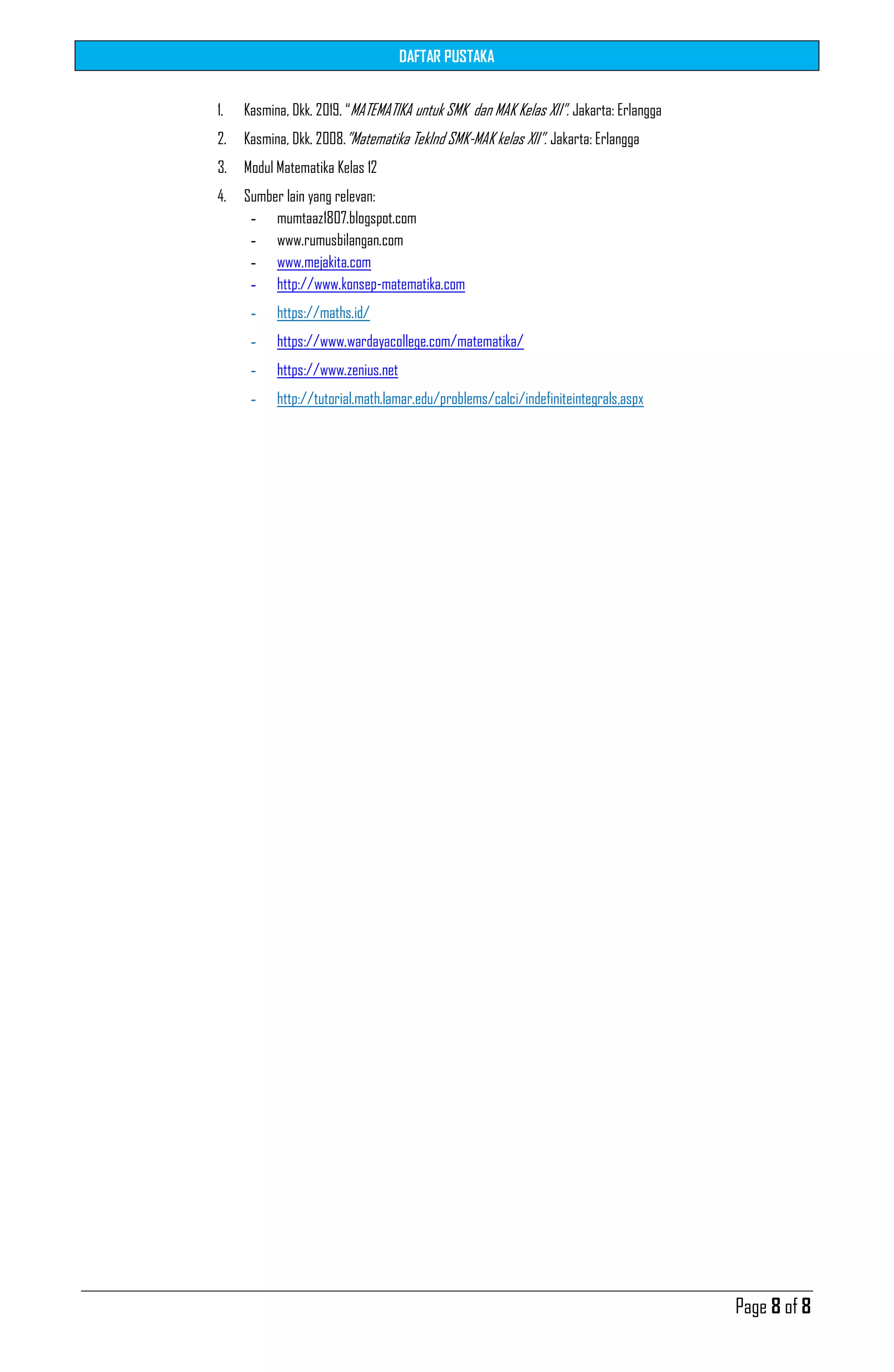 DAFTAR PUSTAKA

1. Kasmina, Dkk. 2019. "MATEMATIKA untuk SMK dan MAK Kelas XII". Jakarta: Erlangga

2. Kasmina, Dkk. 2008. "Matematika TekInd SMK-MAK kelas XII". Jakarta: Erlangga

3. Modul Matematika Kelas 12

4. Sumber lain yang relevan:
- mumtaaz1807.blogspot.com
- www.rumusbilangan.com
- www.mejakita.com
- http://www.konsep-matematika.com
- https://maths.id/
- https://www.wardayacollege.com/matematika/
- https://www.zenius.net
- http://tutorial.math.lamar.edu/problems/calci/indefiniteintegrals.aspx

Page 8 of 8